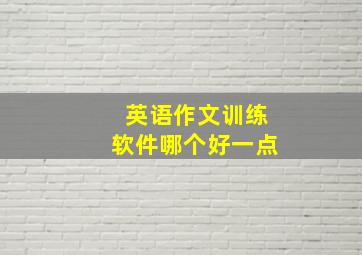 英语作文训练
软件哪个好一点